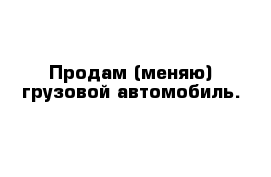 Продам (меняю) грузовой автомобиль.